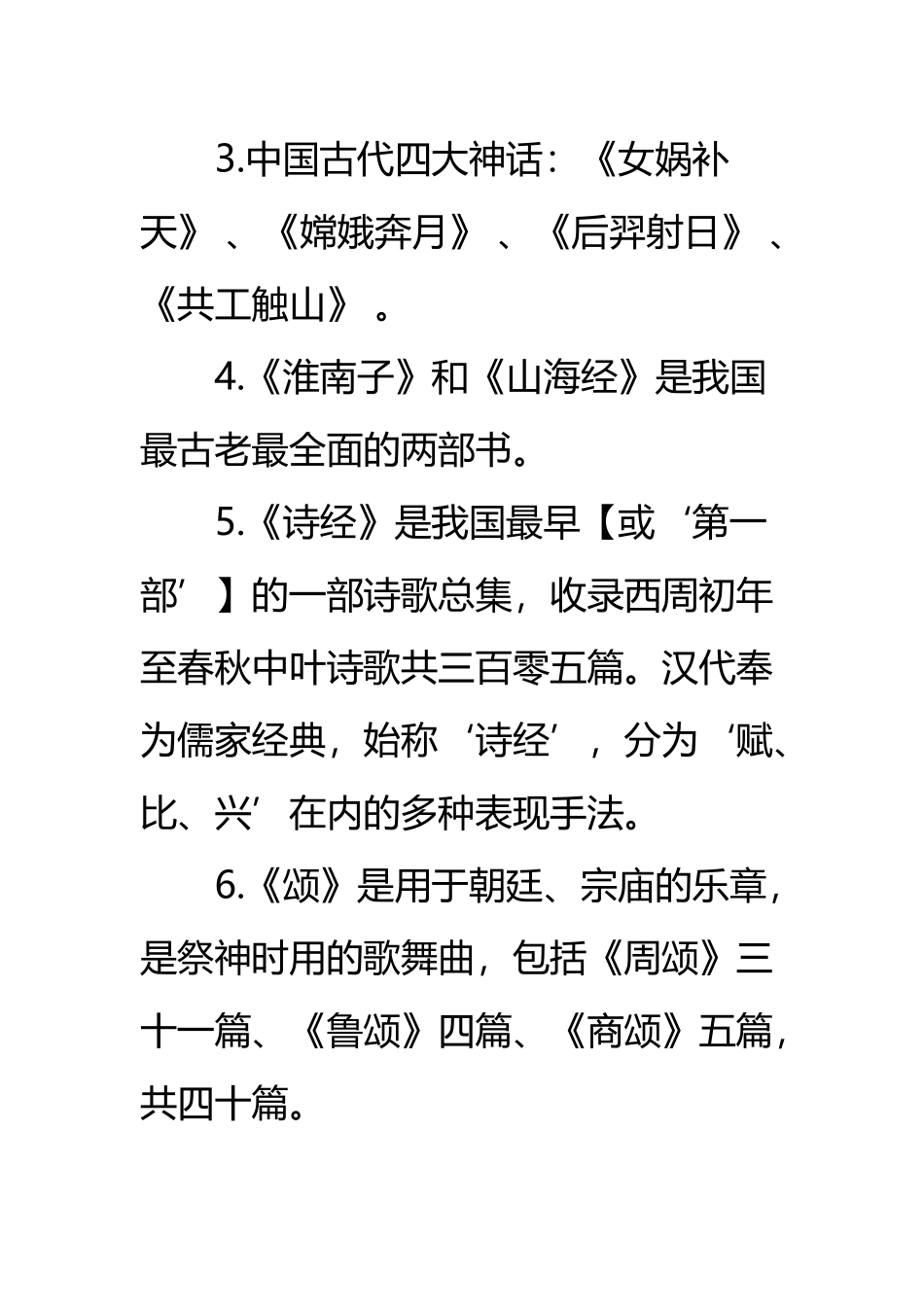 3.中国古代四大神话：《女娲补天》、《嫦娥奔月》、《后羿射日》、《共工触山》。

4.《淮南子》和《山海经》是我国最古老最全面的两部书。

5.《诗经》是我国最早【或‘第一部’】的一部诗歌总集，收录西周初年至春秋中叶诗歌共三百零五篇。汉代奉为儒家经典，始称‘诗经’，分为‘赋、比、兴’在内的多种表现手法。

6.《颂》是用于朝廷、宗庙的乐章，是祭神时用的歌舞曲，包括《周颂》三十一篇、《鲁颂》四篇、《商颂》五篇，共四十篇。